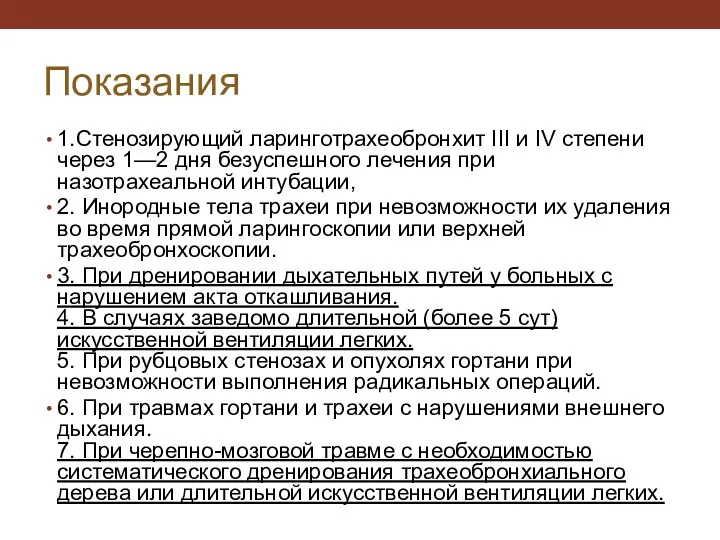 Показания

• 1.Стенозирующий ларинготрахеобронхит III и IV степени через 1—2 дня безуспешного лечения при назотрахеальной интубации,

• 2. Инородные тела трахеи при невозможности их удаления во время прямой ларингоскопии или верхней трахеобронхоскопии.

• 3. При дренировании дыхательных путей у больных с нарушением акта откашливания.
4. В случаях заведомо длительной (более 5 сут) искусственной вентиляции легких.
5. При рубцовых стенозах и опухолях гортани при невозможности выполнения радикальных операций.

• 6. При травмах гортани и трахеи с нарушениями внешнего дыхания.
7. При черепно-мозговой травме с необходимостью систематического дренирования трахеобронхиального дерева или длительной искусственной вентиляции легких.